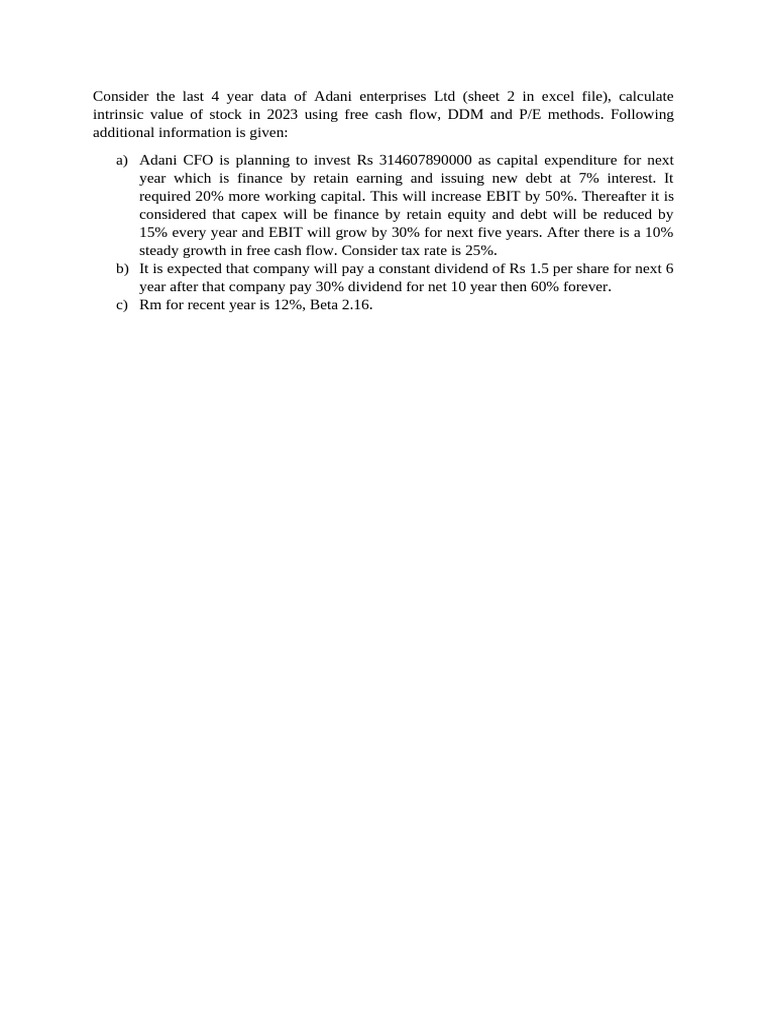 Consider the last 4 year data of Adani enterprises Ltd (sheet 2 in excel file), calculate intrinsic value of stock in 2023 using free cash flow, DDM and P/E methods. Following additional information is given:

a) Adani CFO is planning to invest Rs 314607890000 as capital expenditure for next year which is finance by retain earning and issuing new debt at 7% interest. It required 20% more working capital. This will increase EBIT by 50%. Thereafter it is considered that capex will be finance by retain equity and debt will be reduced by 15% every year and EBIT will grow by 30% for next five years. After there is a 10% steady growth in free cash flow. Consider tax rate is 25%.
b) It is expected that company will pay a constant dividend of Rs 1.5 per share for next 6 year after that company pay 30% dividend for net 10 year then 60% forever.
c) Rm for recent year is 12%, Beta 2.16.